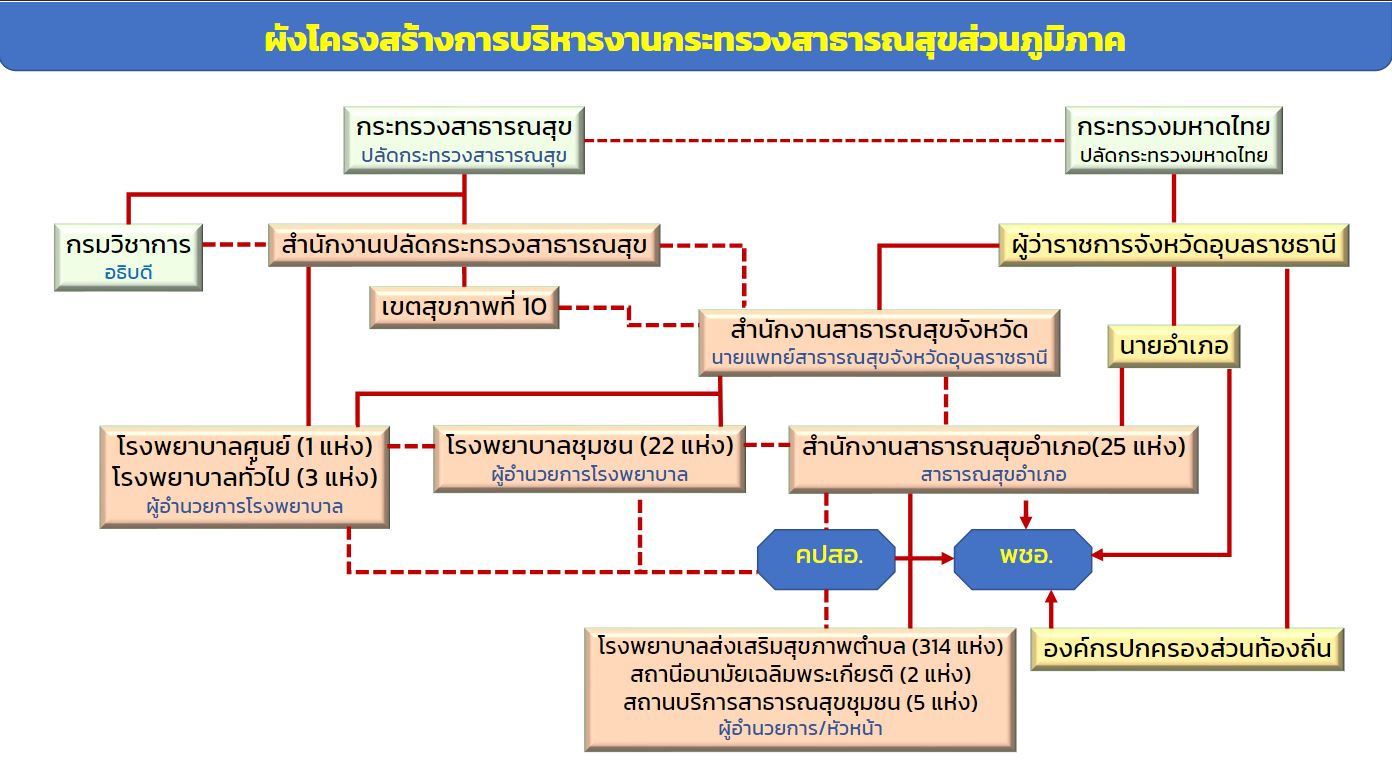 ผังโครงสร้างการบริหารงานกระทรวงสาธารณสุขส่วนภูมิภาค

กระทรวงสาธารณสุข
ปลัดกระทรวงสาธารณสุข

กระทรวงมหาดไทย
ปลัดกระทรวงมหาดไทย

กรมวิชาการ
อธิบดี

สำนักงานปลัดกระทรวงสาธารณสุข

ผู้ว่าราชการจังหวัดอุบลราชธานี

เขตสุขภาพที่ 10

สำนักงานสาธารณสุขจังหวัด
นายแพทย์สาธารณสุขจังหวัดอุบลราชธานี

นายอำเภอ

โรงพยาบาลศูนย์ (1 แห่ง)
โรงพยาบาลทั่วไป (3 แห่ง)
ผู้อำนวยการโรงพยาบาล

โรงพยาบาลชุมชน (22 แห่ง)
ผู้อำนวยการโรงพยาบาล

สำนักงานสาธารณสุขอำเภอ(25 แห่ง)
สาธารณสุขอำเภอ

คปสอ.

พชอ.

โรงพยาบาลส่งเสริมสุขภาพตำบล (314 แห่ง)
สถานีอนามัยเฉลิมพระเกียรติ (2 แห่ง)
สถานบริการสาธารณสุขชุมชน (5 แห่ง)
ผู้อำนวยการ/หัวหน้า

องค์กรปกครองส่วนท้องถิ่น